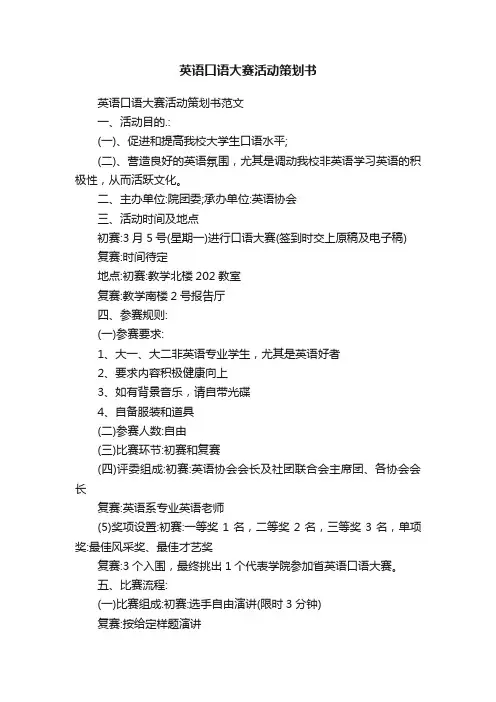 英语口语大赛活动策划书

英语口语大赛活动策划书范文

一、活动目的.:

(一)、促进和提高我校大学生口语水平;

(二)、营造良好的英语氛围，尤其是调动我校非英语学习英语的积极性，从而活跃文化。

二、主办单位:院团委;承办单位:英语协会

三、活动时间及地点

初赛:3 月 5 号(星期一)进行口语大赛(签到时交上原稿及电子稿)

复赛:时间待定

地点:初赛:教学北楼 202 教室

复赛:教学南楼 2 号报告厅

四、参赛规则:

(一)参赛要求:

1、大一、大二非英语专业学生，尤其是英语好者

2、要求内容积极健康向上

3、如有背景音乐，请自带光碟

4、自备服装和道具

(二)参赛人数:自由

(三)比赛环节:初赛和复赛

(四)评委组成:初赛:英语协会会长及社团联合会主席团、各协会会长

复赛:英语系专业英语老师

(5)奖项设置:初赛:一等奖 1 名，二等奖 2 名，三等奖 3 名，单项奖:最佳风采奖、最佳才艺奖

复赛:3 个入围，最终挑出 1 个代表学院参加省英语口语大赛。

五、比赛流程:

(一)比赛组成:初赛:选手自由演讲(限时 3 分钟)

复赛:按给定样题演讲